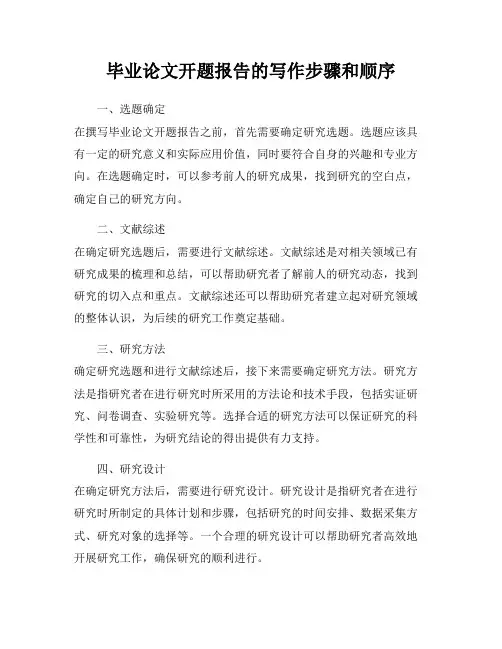 毕业论文开题报告的写作步骤和顺序

一、选题确定

在撰写毕业论文开题报告之前，首先需要确定研究选题。选题应该具有一定的研究意义和实际应用价值，同时要符合自身的兴趣和专业方向。在选题确定时，可以参考前人的研究成果，找到研究的空白点，确定自己的研究方向。

二、文献综述

在确定研究选题后，需要进行文献综述。文献综述是对相关领域已有研究成果的梳理和总结，可以帮助研究者了解前人的研究动态，找到研究的切入点和重点。文献综述还可以帮助研究者建立起对研究领域的整体认识，为后续的研究工作奠定基础。

三、研究方法

确定研究选题和进行文献综述后，接下来需要确定研究方法。研究方法是指研究者在进行研究时所采用的方法论和技术手段，包括实证研究、问卷调查、实验研究等。选择合适的研究方法可以保证研究的科学性和可靠性，为研究结论的得出提供有力支持。

四、研究设计

在确定研究方法后，需要进行研究设计。研究设计是指研究者在进行研究时所制定的具体计划和步骤，包括研究的时间安排、数据采集方式、研究对象的选择等。一个合理的研究设计可以帮助研究者高效地开展研究工作，确保研究的顺利进行。